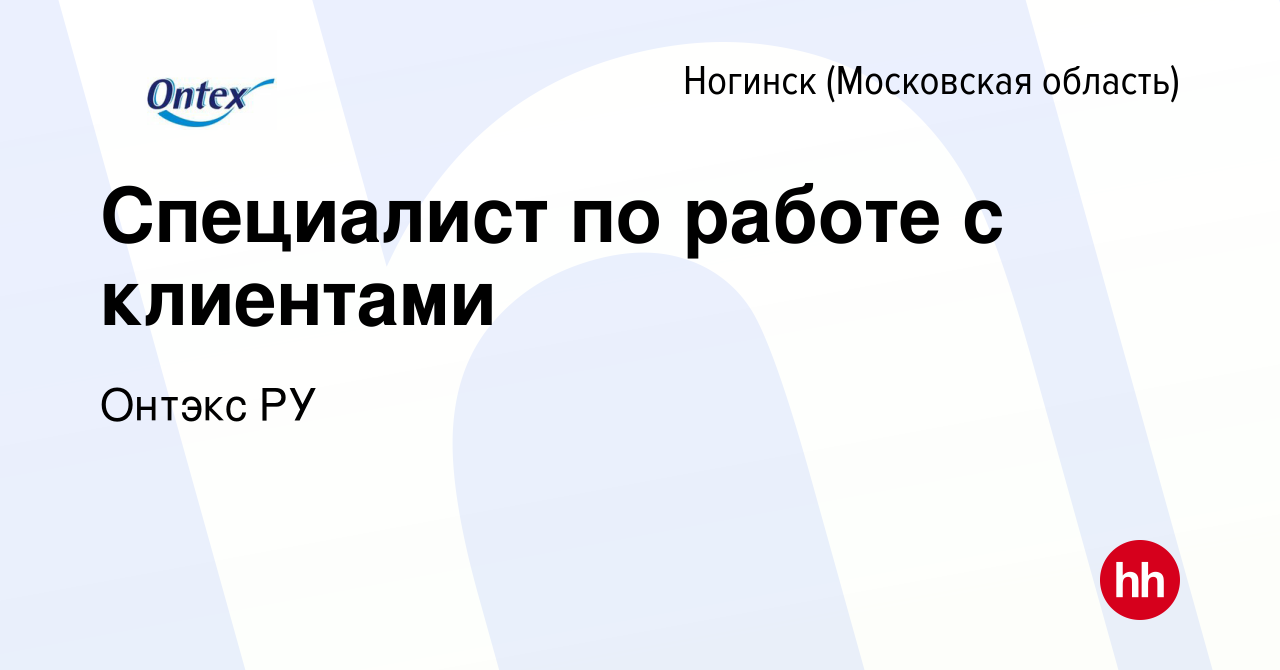 Ontex

Ногинск (Московская область)

Специалист по работе с клиентами

Онтэкс РУ

hh